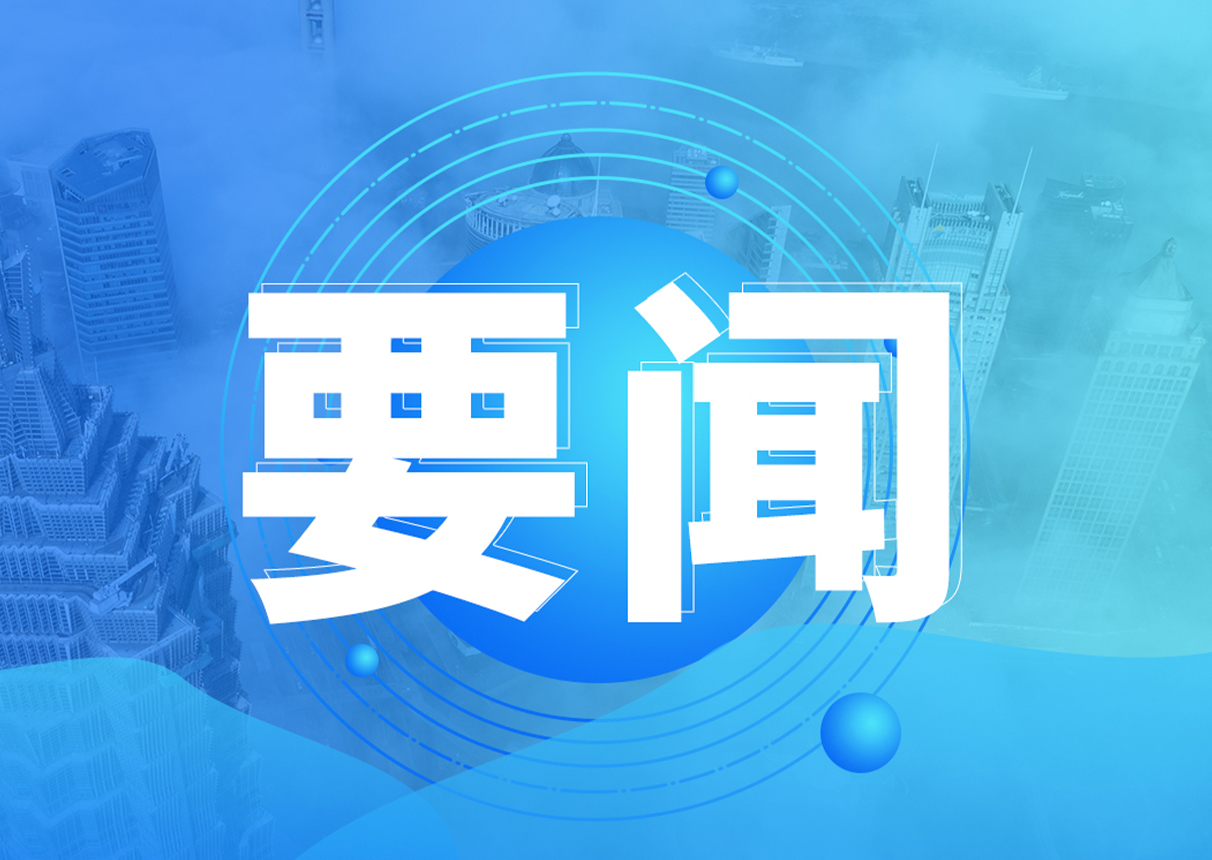 要闻